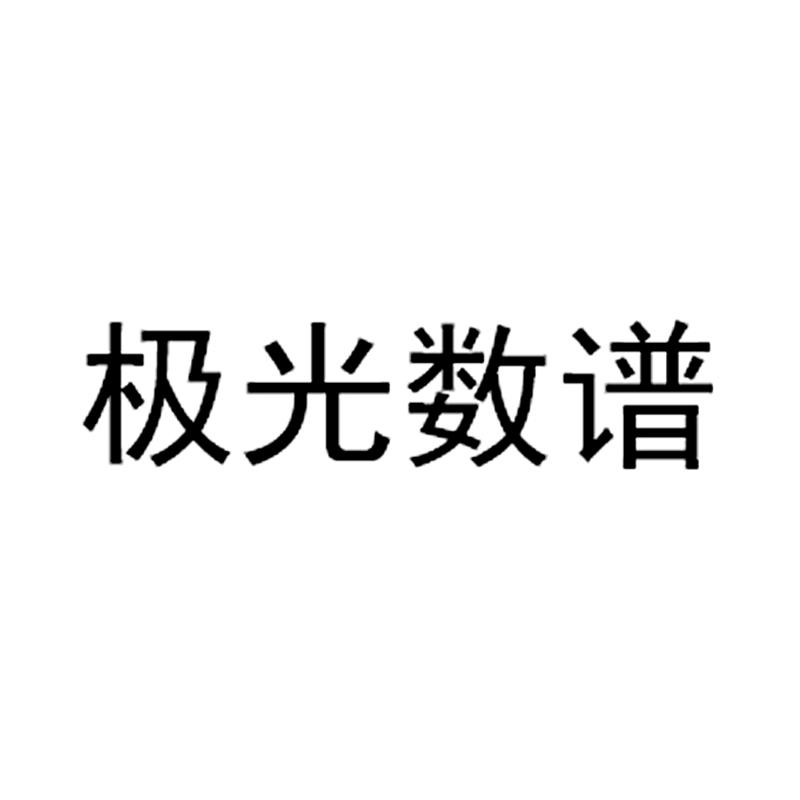 极光数谱